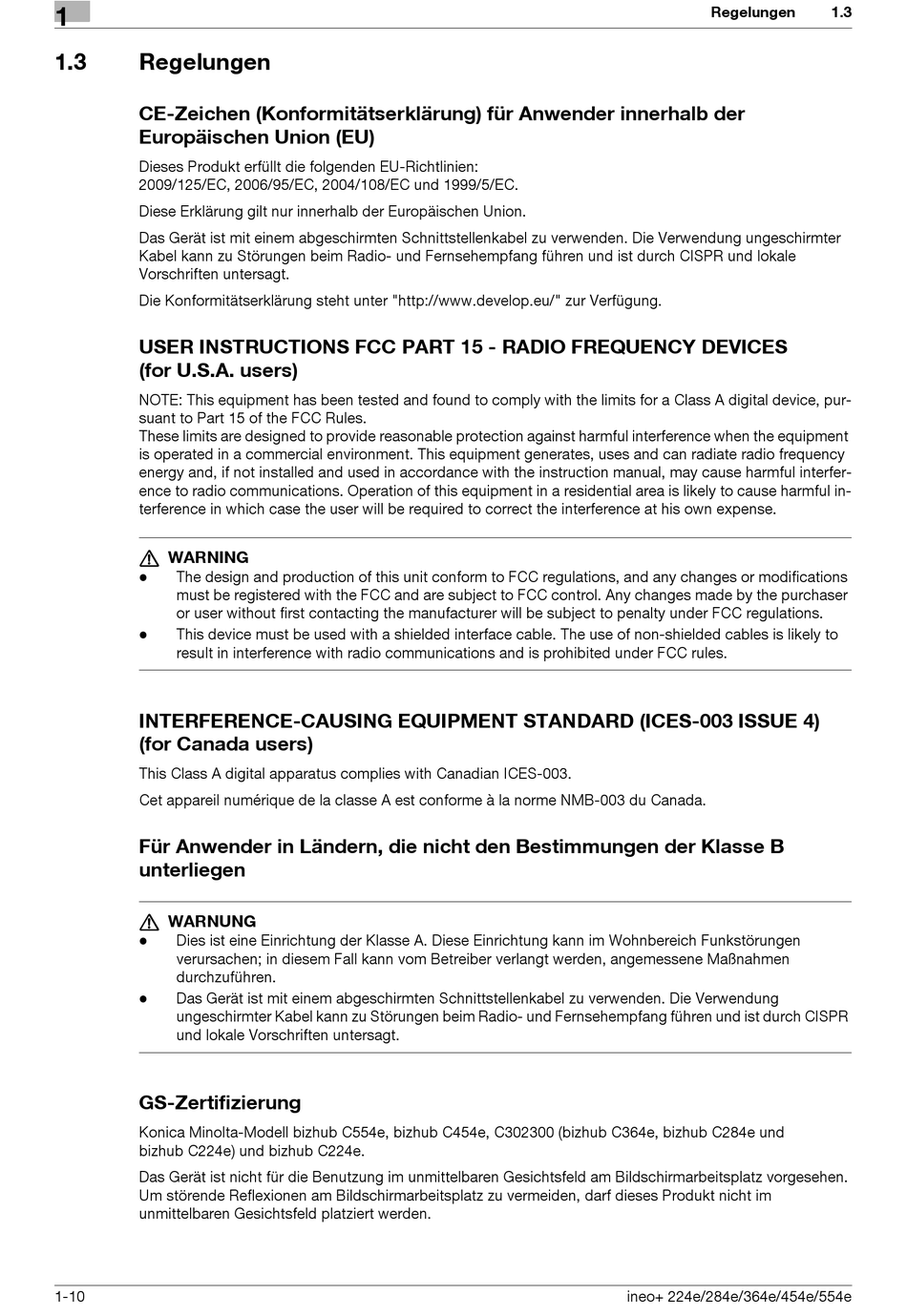 1

Regelungen 1.3

1.3 Regelungen

CE-Zeichen (Konformitätserklärung) für Anwender innerhalb der Europäischen Union (EU)

Dieses Produkt erfüllt die folgenden EU-Richtlinien: 2009/125/EC, 2006/95/EC, 2004/108/EC und 1999/5/EC.

Diese Erklärung gilt nur innerhalb der Europäischen Union.

Das Gerät ist mit einem abgeschirmten Schnittstellenkabel zu verwenden. Die Verwendung ungeschirmter Kabel kann zu Störungen beim Radio- und Fernsehempfang führen und ist durch CISPR und lokale Vorschriften untersagt.

Die Konformitätserklärung steht unter "http://www.develop.eu/" zur Verfügung.

USER INSTRUCTIONS FCC PART 15 - RADIO FREQUENCY DEVICES (for U.S.A. users)

NOTE: This equipment has been tested and found to comply with the limits for a Class A digital device, pursuant to Part 15 of the FCC Rules.
These limits are designed to provide reasonable protection against harmful interference when the equipment is operated in a commercial environment. This equipment generates, uses and can radiate radio frequency energy and, if not installed and used in accordance with the instruction manual, may cause harmful interference to radio communications. Operation of this equipment in a residential area is likely to cause harmful interference in which case the user will be required to correct the interference at his own expense.

WARNING
● The design and production of this unit conform to FCC regulations, and any changes or modifications must be registered with the FCC and are subject to FCC control. Any changes made by the purchaser or user without first contacting the manufacturer will be subject to penalty under FCC regulations.
● This device must be used with a shielded interface cable. The use of non-shielded cables is likely to result in interference with radio communications and is prohibited under FCC rules.

INTERFERENCE-CAUSING EQUIPMENT STANDARD (ICES-003 ISSUE 4) (for Canada users)

This Class A digital apparatus complies with Canadian ICES-003.

Cet appareil numérique de la classe A est conforme à la norme NMB-003 du Canada.

Für Anwender in Ländern, die nicht den Bestimmungen der Klasse B unterliegen

WARNUNG
● Dies ist eine Einrichtung der Klasse A. Diese Einrichtung kann im Wohnbereich Funkstörungen verursachen; in diesem Fall kann vom Betreiber verlangt werden, angemessene Maßnahmen durchzuführen.
● Das Gerät ist mit einem abgeschirmten Schnittstellenkabel zu verwenden. Die Verwendung ungeschirmter Kabel kann zu Störungen beim Radio- und Fernsehempfang führen und ist durch CISPR und lokale Vorschriften untersagt.

GS-Zertifizierung

Konica Minolta-Modell bizhub C554e, bizhub C454e, C302300 (bizhub C364e, bizhub C284e und bizhub C224e) und bizhub C224e.

Das Gerät ist nicht für die Benutzung im unmittelbaren Gesichtsfeld am Bildschirmarbeitsplatz vorgesehen. Um störende Reflexionen am Bildschirmarbeitsplatz zu vermeiden, darf dieses Produkt nicht im unmittelbaren Gesichtsfeld platziert werden.

1-10 ineo+ 224e/284e/364e/454e/554e